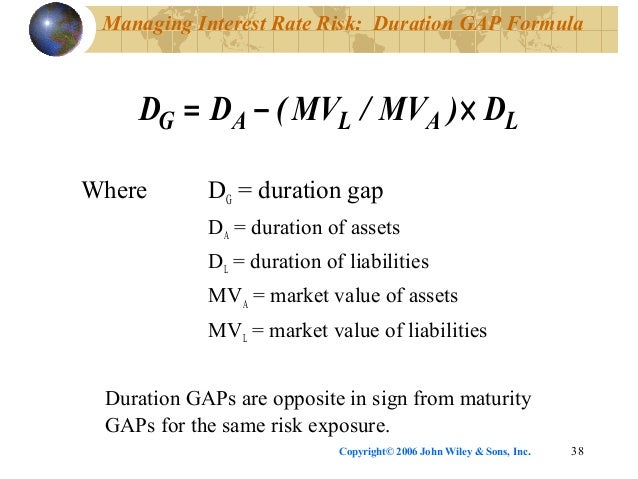 Managing Interest Rate Risk: Duration GAP Formula

$D_G = D_A - (MV_L / MV_A) \times D_L$

Where $D_G$ = duration gap

$D_A$ = duration of assets

$D_L$ = duration of liabilities

$MV_A$ = market value of assets

$MV_L$ = market value of liabilities

Duration GAPs are opposite in sign from maturity GAPs for the same risk exposure.

Copyright© 2006 John Wiley & Sons, Inc. 38